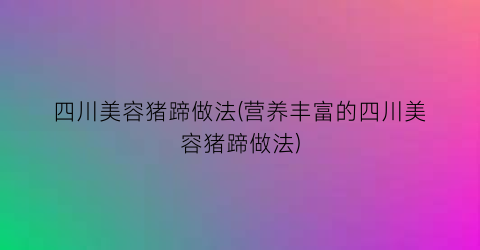 四川美容猪蹄做法(营养丰富的四川美容猪蹄做法)